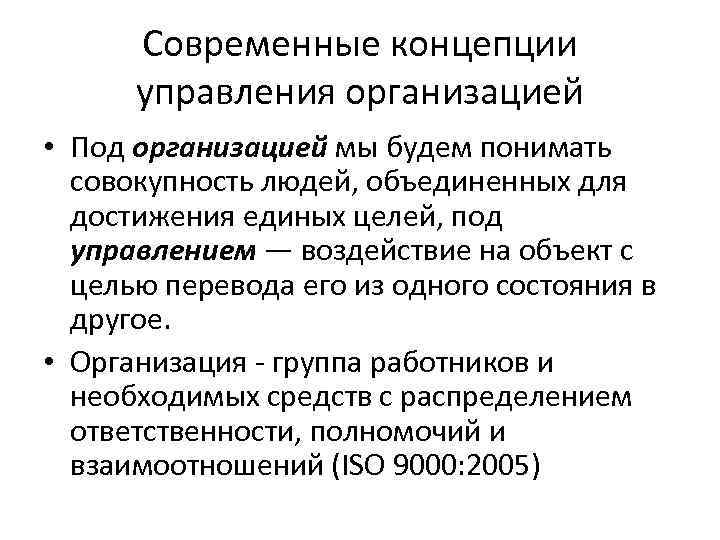 Современные концепции управления организацией

• Под организацией мы будем понимать совокупность людей, объединенных для достижения единых целей, под управлением — воздействие на объект с целью перевода его из одного состояния в другое.

• Организация - группа работников и необходимых средств с распределением ответственности, полномочий и взаимоотношений (ISO 9000:2005)